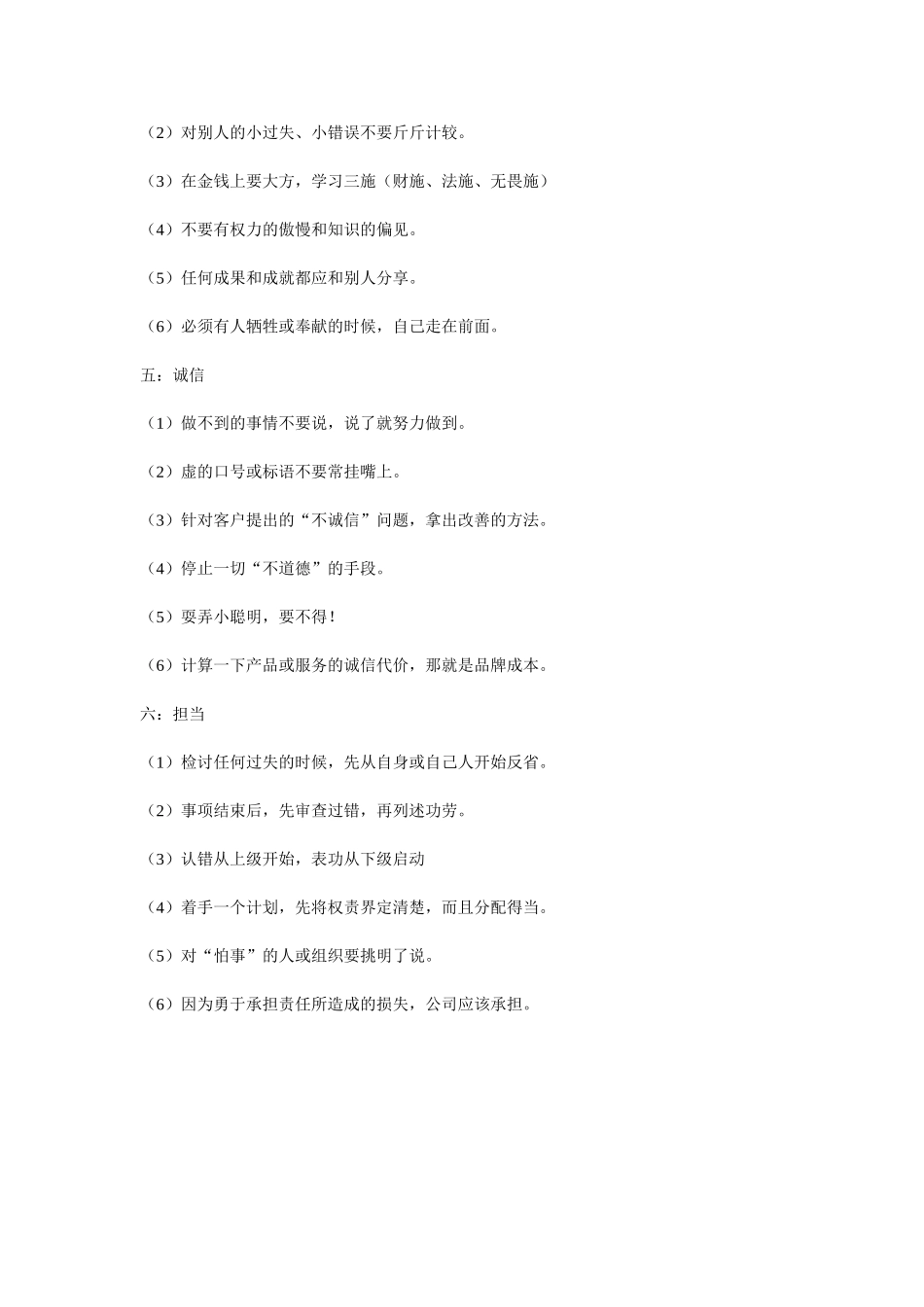 （2）对别人的小过失、小错误不要斤斤计较。

（3）在金钱上要大方，学习三施（财施、法施、无畏施）

（4）不要有权力的傲慢和知识的偏见。

（5）任何成果和成就都应和别人分享。

（6）必须有人牺牲或奉献的时候，自己走在前面。

五：诚信

（1）做不到的事情不要说，说了就努力做到。

（2）虚的口号或标语不要常挂嘴上。

（3）针对客户提出的“不诚信”问题，拿出改善的方法。

（4）停止一切“不道德”的手段。

（5）耍弄小聪明，要不得！

（6）计算一下产品或服务的诚信代价，那就是品牌成本。

六：担当

（1）检讨任何过失的时候，先从自身或自己人开始反省。

（2）事项结束后，先审查过错，再列述功劳。

（3）认错从上级开始，表功从下级启动

（4）着手一个计划，先将权责界定清楚，而且分配得当。

（5）对“怕事”的人或组织要挑明了说。

（6）因为勇于承担责任所造成的损失，公司应该承担。